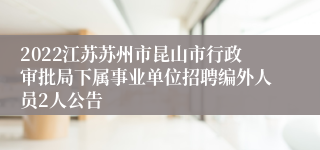 2022江苏苏州市昆山市行政审批局下属事业单位招聘编外人员2人公告